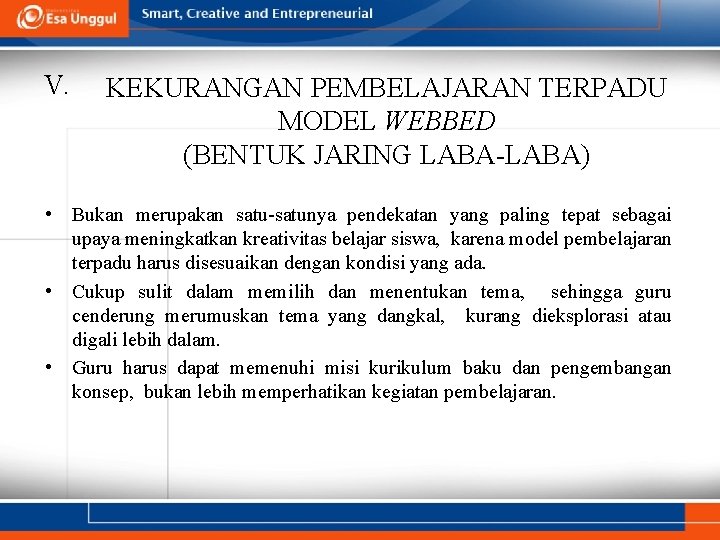 Esa Unggul

Smart, Creative and Entrepreneurial

V. KEKURANGAN PEMBELAJARAN TERPADU MODEL WEBBED (BENTUK JARING LABA-LABA)

• Bukan merupakan satu-satunya pendekatan yang paling tepat sebagai upaya meningkatkan kreativitas belajar siswa, karena model pembelajaran terpadu harus disesuaikan dengan kondisi yang ada.

• Cukup sulit dalam memilih dan menentukan tema, sehingga guru cenderung merumuskan tema yang dangkal, kurang dieksplorasi atau digali lebih dalam.

• Guru harus dapat memenuhi misi kurikulum baku dan pengembangan konsep, bukan lebih memperhatikan kegiatan pembelajaran.